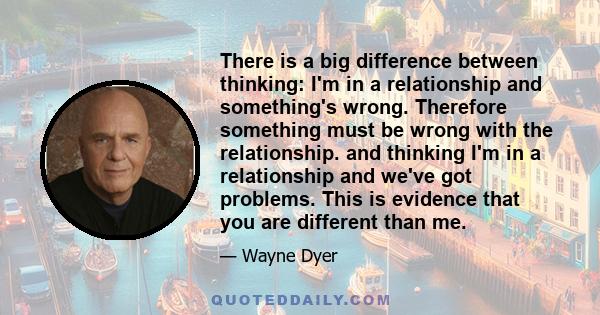 There is a big difference between thinking: I'm in a relationship and something's wrong. Therefore something must be wrong with the relationship. and thinking I'm in a relationship and we've got problems. This is evidence that you are different than me.

— Wayne Dyer

QUOTEDDAILY.COM